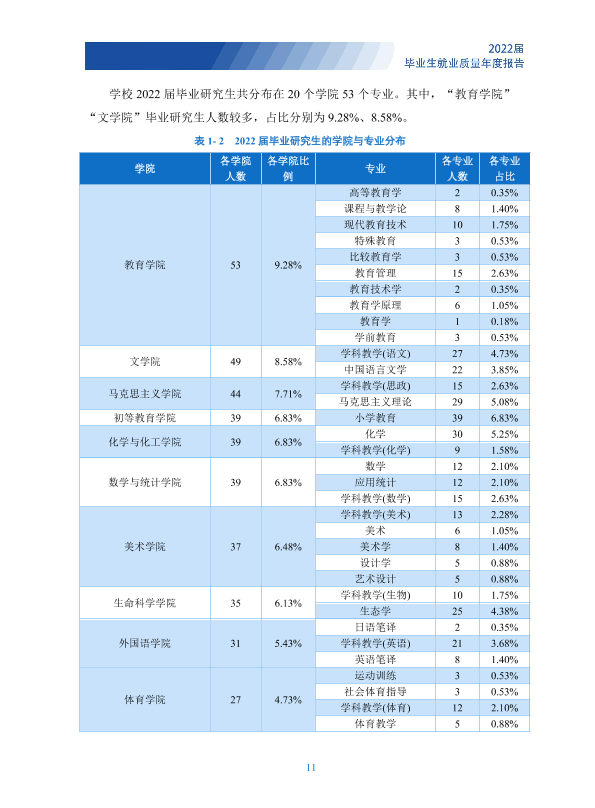 2022届
毕业生就业质量年度报告

学校2022届毕业研究生共分布在20个学院53个专业。其中，“教育学院”“文学院”毕业研究生人数较多，占比分别为9.28%、8.58%。

表1-2 2022届毕业研究生的学院与专业分布

| 学院 | 各学院人数 | 各学院比例 | 专业 | 各专业人数 | 各专业占比 |
|---|---|---|---|---|---|
| 教育学院 | 53 | 9.28% | 高等教育学 | 2 | 0.35% |
| | | | 课程与教学论 | 8 | 1.40% |
| | | | 现代教育技术 | 10 | 1.75% |
| | | | 特殊教育 | 3 | 0.53% |
| | | | 比较教育学 | 3 | 0.53% |
| | | | 教育管理 | 15 | 2.63% |
| | | | 教育技术学 | 2 | 0.35% |
| | | | 教育学原理 | 6 | 1.05% |
| | | | 教育学 | 1 | 0.18% |
| | | | 学前教育 | 3 | 0.53% |
| 文学院 | 49 | 8.58% | 学科教学(语文) | 27 | 4.73% |
| | | | 中国语言文学 | 22 | 3.85% |
| 马克思主义学院 | 44 | 7.71% | 学科教学(思政) | 15 | 2.63% |
| | | | 马克思主义理论 | 29 | 5.08% |
| 初等教育学院 | 39 | 6.83% | 小学教育 | 39 | 6.83% |
| 化学与化工学院 | 39 | 6.83% | 化学 | 30 | 5.25% |
| | | | 学科教学(化学) | 9 | 1.58% |
| 数学与统计学院 | 39 | 6.83% | 数学 | 12 | 2.10% |
| | | | 应用统计 | 12 | 2.10% |
| | | | 学科教学(数学) | 15 | 2.63% |
| 美术学院 | 37 | 6.48% | 学科教学(美术) | 13 | 2.28% |
| | | | 美术 | 6 | 1.05% |
| | | | 美术学 | 8 | 1.40% |
| | | | 设计学 | 5 | 0.88% |
| | | | 艺术设计 | 5 | 0.88% |
| 生命科学学院 | 35 | 6.13% | 学科教学(生物) | 10 | 1.75% |
| | | | 生态学 | 25 | 4.38% |
| 外国语学院 | 31 | 5.43% | 日语笔译 | 2 | 0.35% |
| | | | 学科教学(英语) | 21 | 3.68% |
| | | | 英语笔译 | 8 | 1.40% |
| 体育学院 | 27 | 4.73% | 运动训练 | 3 | 0.53% |
| | | | 社会体育指导 | 3 | 0.53% |
| | | | 学科教学(体育) | 12 | 2.10% |
| | | | 体育教学 | 5 | 0.88% |

11